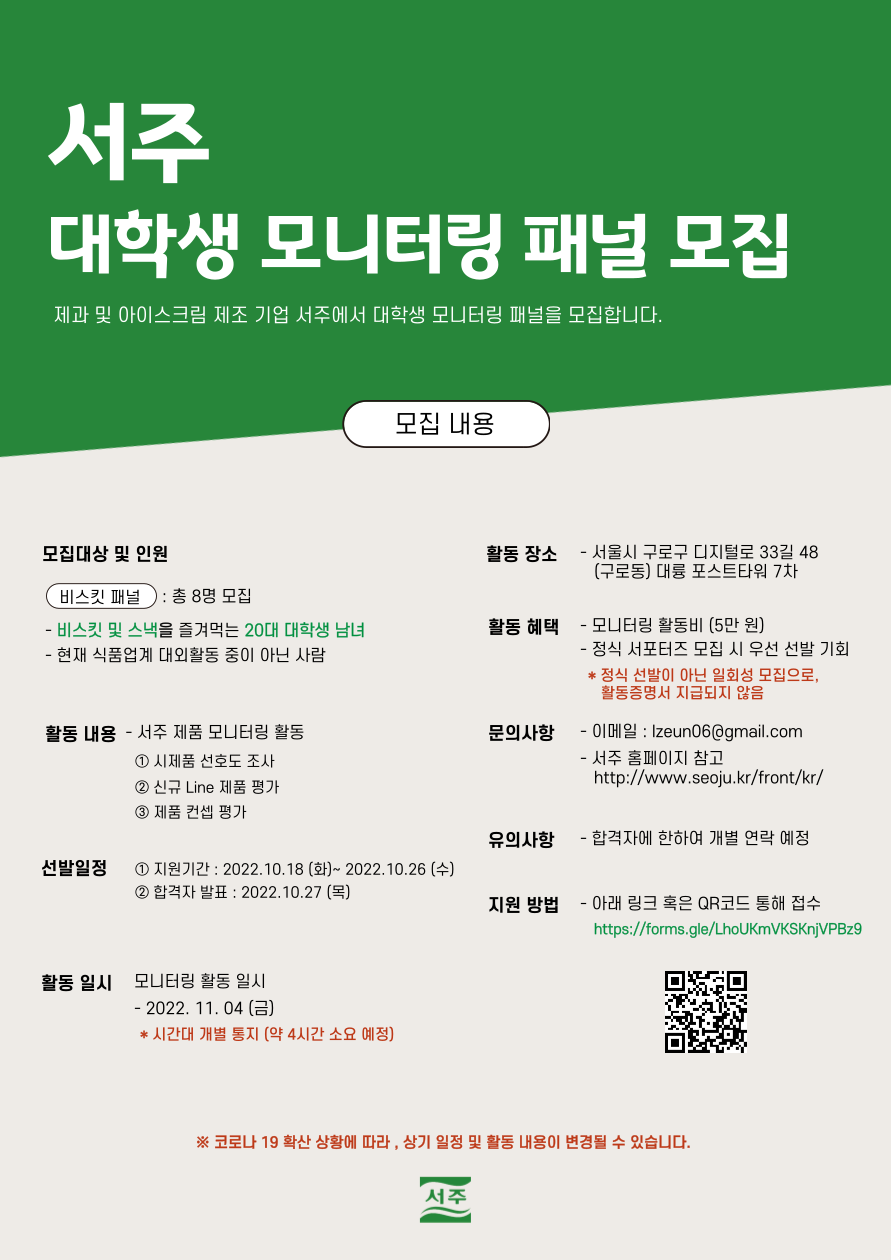 서주

대학생 모니터링 패널 모집

제과 및 아이스크림 제조 기업 서주에서 대학생 모니터링 패널을 모집합니다.

모집 내용

모집대상 및 인원

비스킷 패널 : 총 8명 모집

- 비스킷 및 스낵을 즐겨먹는 20대 대학생 남녀
- 현재 식품업계 대외활동 중이 아닌 사람

활동 내용 - 서주 제품 모니터링 활동
① 시제품 선호도 조사
② 신규 Line 제품 평가
③ 제품 컨셉 평가

선발일정 ① 지원기간 : 2022.10.18 (화)~ 2022.10.26 (수)
② 합격자 발표 : 2022.10.27 (목)

활동 일시 모니터링 활동 일시
- 2022. 11. 04 (금)
* 시간대 개별 통지 (약 4시간 소요 예정)

활동 장소 - 서울시 구로구 디지털로 33길 48 (구로동) 대륭 포스트타워 7차

활동 혜택 - 모니터링 활동비 (5만 원)
- 정식 서포터즈 모집 시 우선 선발 기회
* 정식 선발이 아닌 일회성 모집으로, 활동증명서 지급되지 않음

문의사항 - 이메일 : lzeun06@gmail.com
- 서주 홈페이지 참고 http://www.seoju.kr/front/kr/

유의사항 - 합격자에 한하여 개별 연락 예정

지원 방법 - 아래 링크 혹은 QR코드 통해 접수
https://forms.gle/LhoUKmVKSKnjVPBz9

※ 코로나 19 확산 상황에 따라 , 상기 일정 및 활동 내용이 변경될 수 있습니다.

서주